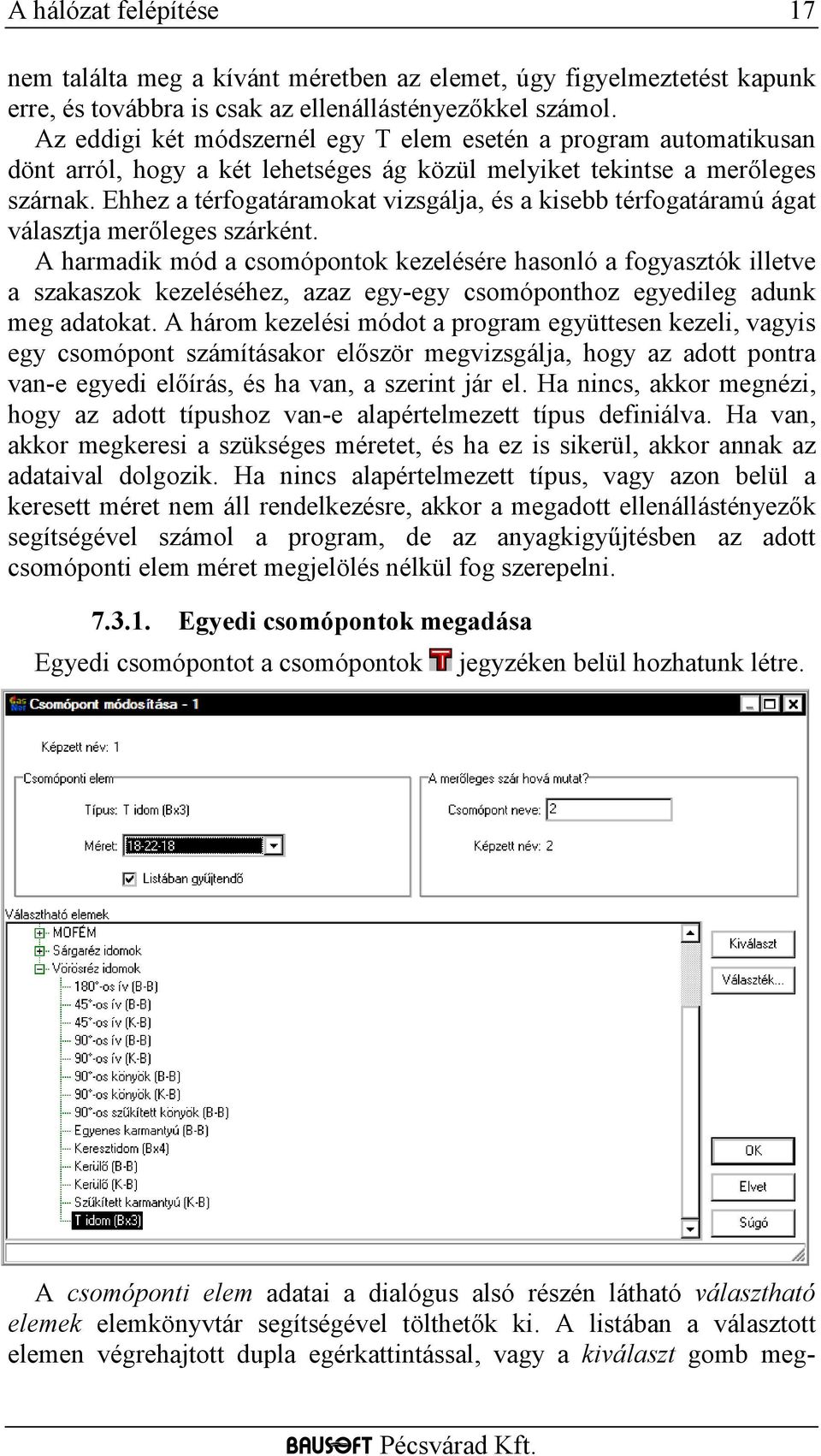 A hálózat felépítése 17

nem találta meg a kívánt méretben az elemet, úgy figyelmeztetést kapunk erre, és továbbra is csak az ellenállástényezőkkel számol.
Az eddigi két módszernél egy T elem esetén a program automatikusan dönt arról, hogy a két lehetséges ág közül melyiket tekintse a merőleges szárnak. Ehhez a térfogatáramokat vizsgálja, és a kisebb térfogatáramú ágat választja merőleges szárként.
A harmadik mód a csomópontok kezelésére hasonló a fogyasztók illetve a szakaszok kezeléséhez, azaz egy-egy csomóponthoz egyedileg adunk meg adatokat. A három kezelési módot a program együttesen kezeli, vagyis egy csomópont számításakor először megvizsgálja, hogy az adott pontra van-e egyedi előírás, és ha van, a szerint jár el. Ha nincs, akkor megnézi, hogy az adott típushoz van-e alapértelmezett típus definiálva. Ha van, akkor megkeresi a szükséges méretet, és ha ez is sikerül, akkor annak az adataival dolgozik. Ha nincs alapértelmezett típus, vagy azon belül a keresett méret nem áll rendelkezésre, akkor a megadott ellenállástényezők segítségével számol a program, de az anyagkigyűjtésben az adott csomóponti elem méret megjelölés nélkül fog szerepelni.

7.3.1. Egyedi csomópontok megadása

Egyedi csomópontot a csomópontok jegyzéken belül hozhatunk létre.

Csomópont módosítása - 1

Képzett név: 1

Csomóponti elem

Típus: T idom (Bx3)

Méret: 18-22-18

Listában gyűjtendő

A merőleges szár hová mutat?

Csomópont neve: 2

Képzett név: 2

Választható elemek
MOFÉM
Sárgaréz idomok
Vörösréz idomok
180°-os ív (B-B)
45°-os ív (B-B)
45°-os ív (K-B)
90°-os ív (B-B)
90°-os ív (K-B)
90°-os könyök (B-B)
90°-os könyök (K-B)
90°-os szűkített könyök (B-B)
Egyenes karmantyú (B-B)
Keresztidom (Bx4)
Kerülő (B-B)
Kerülő (K-B)
Szűkített karmantyú (K-B)
T idom (Bx3)

Kiválaszt
Választék...
OK
Elvet
Súgó

A csomóponti elem adatai a dialógus alsó részén látható választható elemek elemkönyvtár segítségével tölthetők ki. A listában a választott elemen végrehajtott dupla egérkattintással, vagy a kiválaszt gomb meg-

BAUSOFT Pécsvárad Kft.